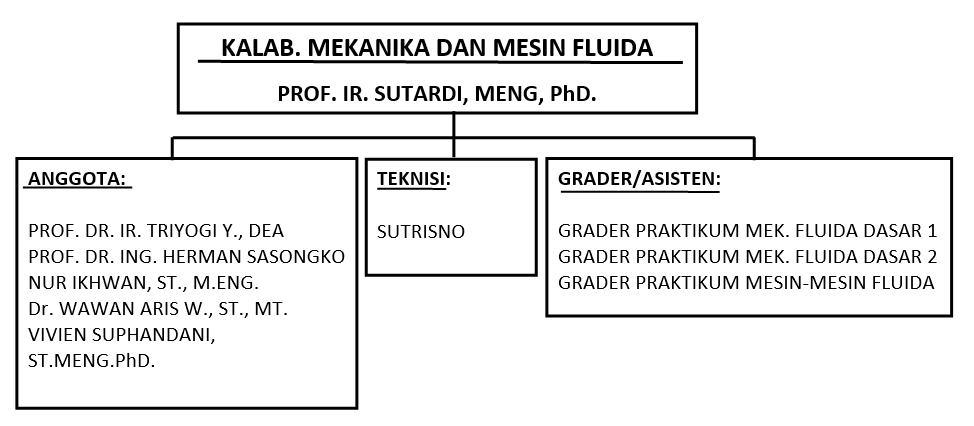 KALAB. MEKANIKA DAN MESIN FLUIDA

PROF. IR. SUTARDI, MENG, PhD.

ANGGOTA:

PROF. DR. IR. TRIYOGI Y., DEA
PROF. DR. ING. HERMAN SASONGKO
NUR IKHWAN, ST., M.ENG.
Dr. WAWAN ARIS W., ST., MT.
VIVIEN SUPHANDANI, ST.MENG.PhD.

TEKNISI:

SUTRISNO

GRADER/ASISTEN:

GRADER PRAKTIKUM MEK. FLUIDA DASAR 1
GRADER PRAKTIKUM MEK. FLUIDA DASAR 2
GRADER PRAKTIKUM MESIN-MESIN FLUIDA